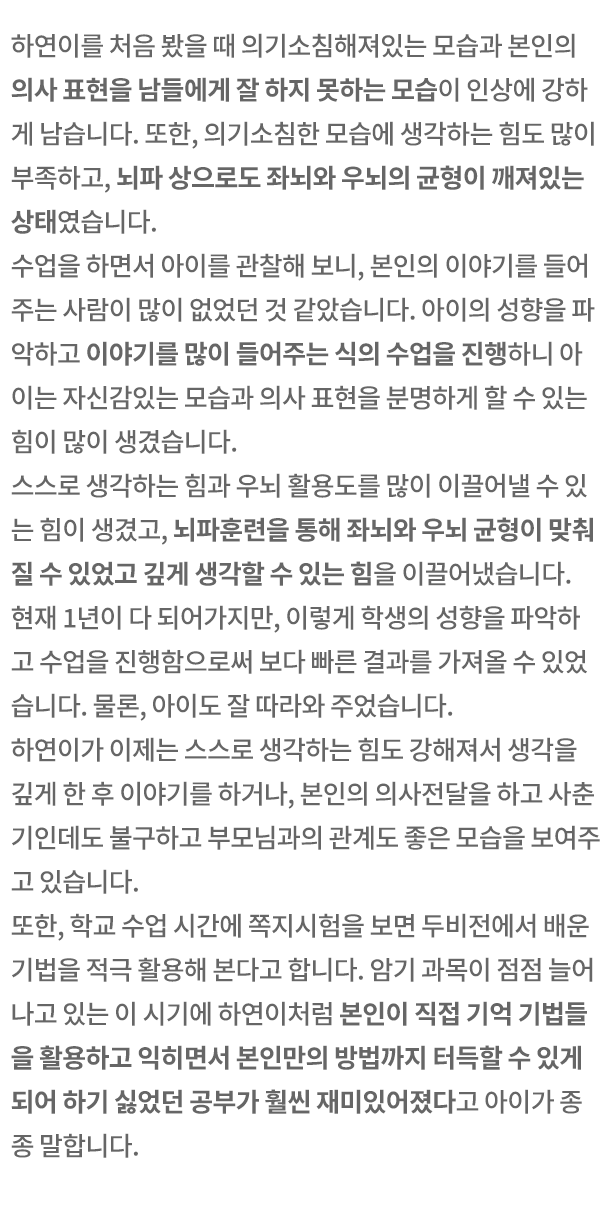 하연이를 처음 봤을 때 의기소침해져있는 모습과 본인의 의사 표현을 남들에게 잘 하지 못하는 모습이 인상에 강하게 남습니다. 또한, 의기소침한 모습에 생각하는 힘도 많이 부족하고, 뇌파 상으로도 좌뇌와 우뇌의 균형이 깨져있는 상태였습니다.
수업을 하면서 아이를 관찰해 보니, 본인의 이야기를 들어주는 사람이 많이 없었던 것 같았습니다. 아이의 성향을 파악하고 이야기를 많이 들어주는 식의 수업을 진행하니 아이는 자신감있는 모습과 의사 표현을 분명하게 할 수 있는 힘이 많이 생겼습니다.
스스로 생각하는 힘과 우뇌 활용도를 많이 이끌어낼 수 있는 힘이 생겼고, 뇌파훈련을 통해 좌뇌와 우뇌 균형이 맞춰질 수 있었고 깊게 생각할 수 있는 힘을 이끌어냈습니다.
현재 1년이 다 되어가지만, 이렇게 학생의 성향을 파악하고 수업을 진행함으로써 보다 빠른 결과를 가져올 수 있었습니다. 물론, 아이도 잘 따라와 주었습니다.
하연이가 이제는 스스로 생각하는 힘도 강해져서 생각을 깊게 한 후 이야기를 하거나, 본인의 의사전달을 하고 사춘기인데도 불구하고 부모님과의 관계도 좋은 모습을 보여주고 있습니다.
또한, 학교 수업 시간에 쪽지시험을 보면 두비전에서 배운 기법을 적극 활용해 본다고 합니다. 암기 과목이 점점 늘어나고 있는 이 시기에 하연이처럼 본인이 직접 기억 기법들을 활용하고 익히면서 본인만의 방법까지 터득할 수 있게 되어 하기 싫었던 공부가 훨씬 재미있어졌다고 아이가 종종 말합니다.